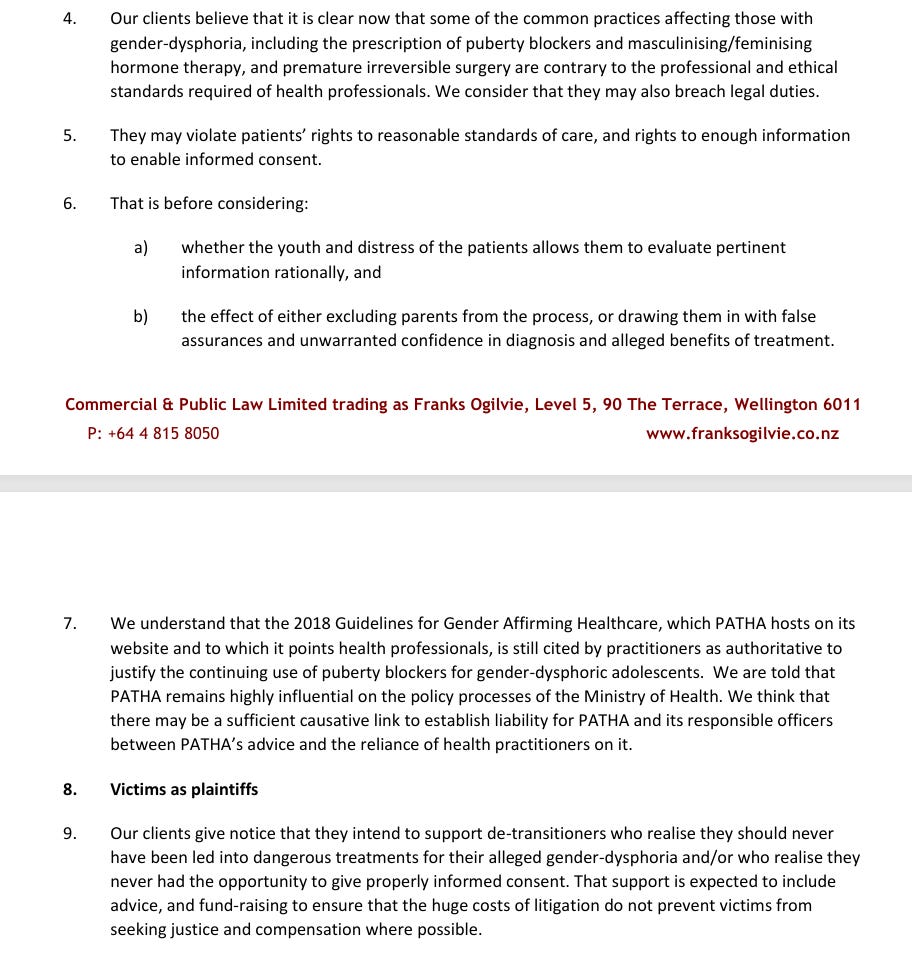 4. Our clients believe that it is clear now that some of the common practices affecting those with gender-dysphoria, including the prescription of puberty blockers and masculinising/feminising hormone therapy, and premature irreversible surgery are contrary to the professional and ethical standards required of health professionals. We consider that they may also breach legal duties.

5. They may violate patients' rights to reasonable standards of care, and rights to enough information to enable informed consent.

6. That is before considering:

a) whether the youth and distress of the patients allows them to evaluate pertinent information rationally, and

b) the effect of either excluding parents from the process, or drawing them in with false assurances and unwarranted confidence in diagnosis and alleged benefits of treatment.

Commercial & Public Law Limited trading as Franks Ogilvie, Level 5, 90 The Terrace, Wellington 6011
P: +64 4 815 8050 www.franksogilvie.co.nz

7. We understand that the 2018 Guidelines for Gender Affirming Healthcare, which PATHA hosts on its website and to which it points health professionals, is still cited by practitioners as authoritative to justify the continuing use of puberty blockers for gender-dysphoric adolescents. We are told that PATHA remains highly influential on the policy processes of the Ministry of Health. We think that there may be a sufficient causative link to establish liability for PATHA and its responsible officers between PATHA's advice and the reliance of health practitioners on it.

8. Victims as plaintiffs

9. Our clients give notice that they intend to support de-transitioners who realise they should never have been led into dangerous treatments for their alleged gender-dysphoria and/or who realise they never had the opportunity to give properly informed consent. That support is expected to include advice, and fund-raising to ensure that the huge costs of litigation do not prevent victims from seeking justice and compensation where possible.